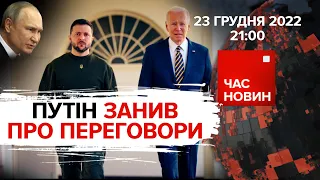 23 ГРУДНЯ 2022
21:00

ЧАС
НОВИН

ПУТІН ЗАНИВ
ПРО ПЕРЕГОВОРИ